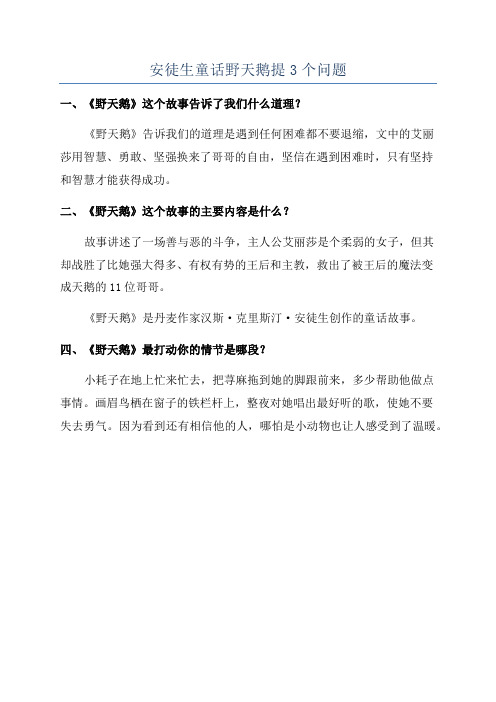 安徒生童话野天鹅提 3 个问题

一、《野天鹅》这个故事告诉了我们什么道理？

《野天鹅》告诉我们的道理是遇到任何困难都不要退缩，文中的艾丽莎用智慧、勇敢、坚强换来了哥哥的自由，坚信在遇到困难时，只有坚持和智慧才能获得成功。

二、《野天鹅》这个故事的主要内容是什么？

故事讲述了一场善与恶的斗争，主人公艾丽莎是个柔弱的女子，但其却战胜了比她强大得多、有权有势的王后和主教，救出了被王后的魔法变成天鹅的 11 位哥哥。

《野天鹅》是丹麦作家汉斯·克里斯汀·安徒生创作的童话故事。

四、《野天鹅》最打动你的情节是哪段？

小耗子在地上忙来忙去，把荨麻拖到她的脚跟前来，多少帮助他做点事情。画眉鸟栖在窗子的铁栏杆上，整夜对她唱出最好听的歌，使她不要失去勇气。因为看到还有相信他的人，哪怕是小动物也让人感受到了温暖。